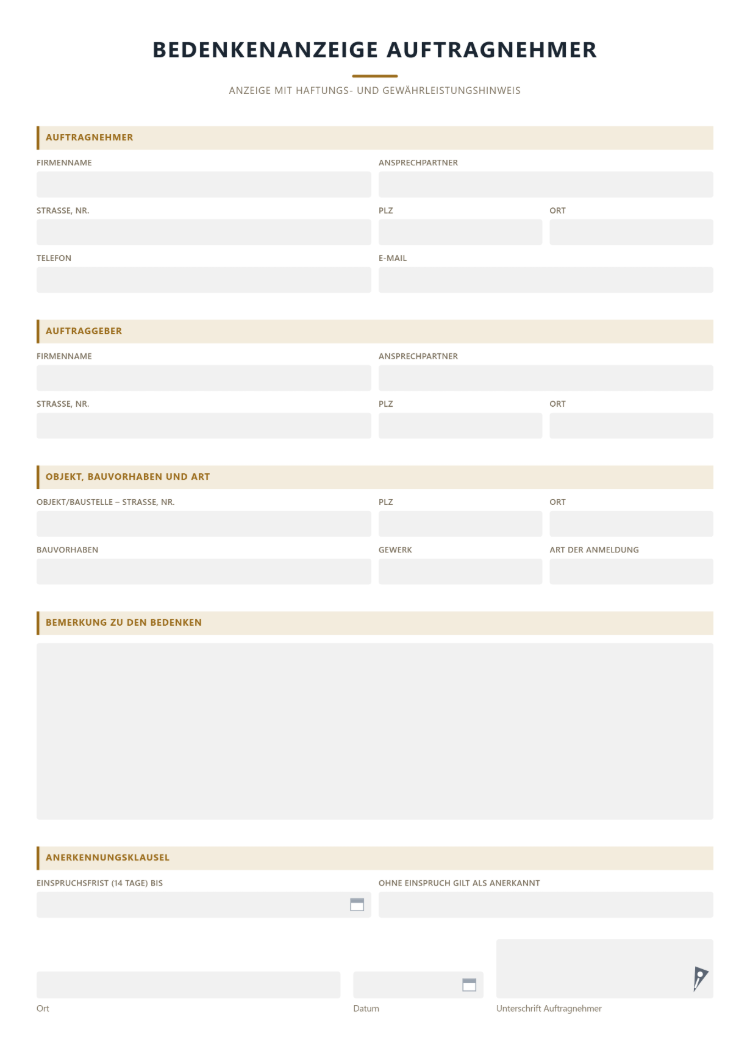 BEDENKENANZEIGE AUFTRAGNEHMER

ANZEIGE MIT HAFTUNGS- UND GEWÄHRLEISTUNGSHINWEIS

AUFTRAGNEHMER

FIRMENNAME

ANSPRECHPARTNER

STRASSE, NR.

PLZ

ORT

TELEFON

E-MAIL

AUFTRAGGEBER

FIRMENNAME

ANSPRECHPARTNER

STRASSE, NR.

PLZ

ORT

OBJEKT, BAUVORHABEN UND ART

OBJEKT/BAUSTELLE – STRASSE, NR.

PLZ

ORT

BAUVORHABEN

GEWERK

ART DER ANMELDUNG

BEMERKUNG ZU DEN BEDENKEN

ANERKENNUNGSKLAUSEL

EINSPRUCHSFRIST (14 TAGE) BIS

OHNE EINSPRUCH GILT ALS ANERKANNT

Ort

Datum

Unterschrift Auftragnehmer